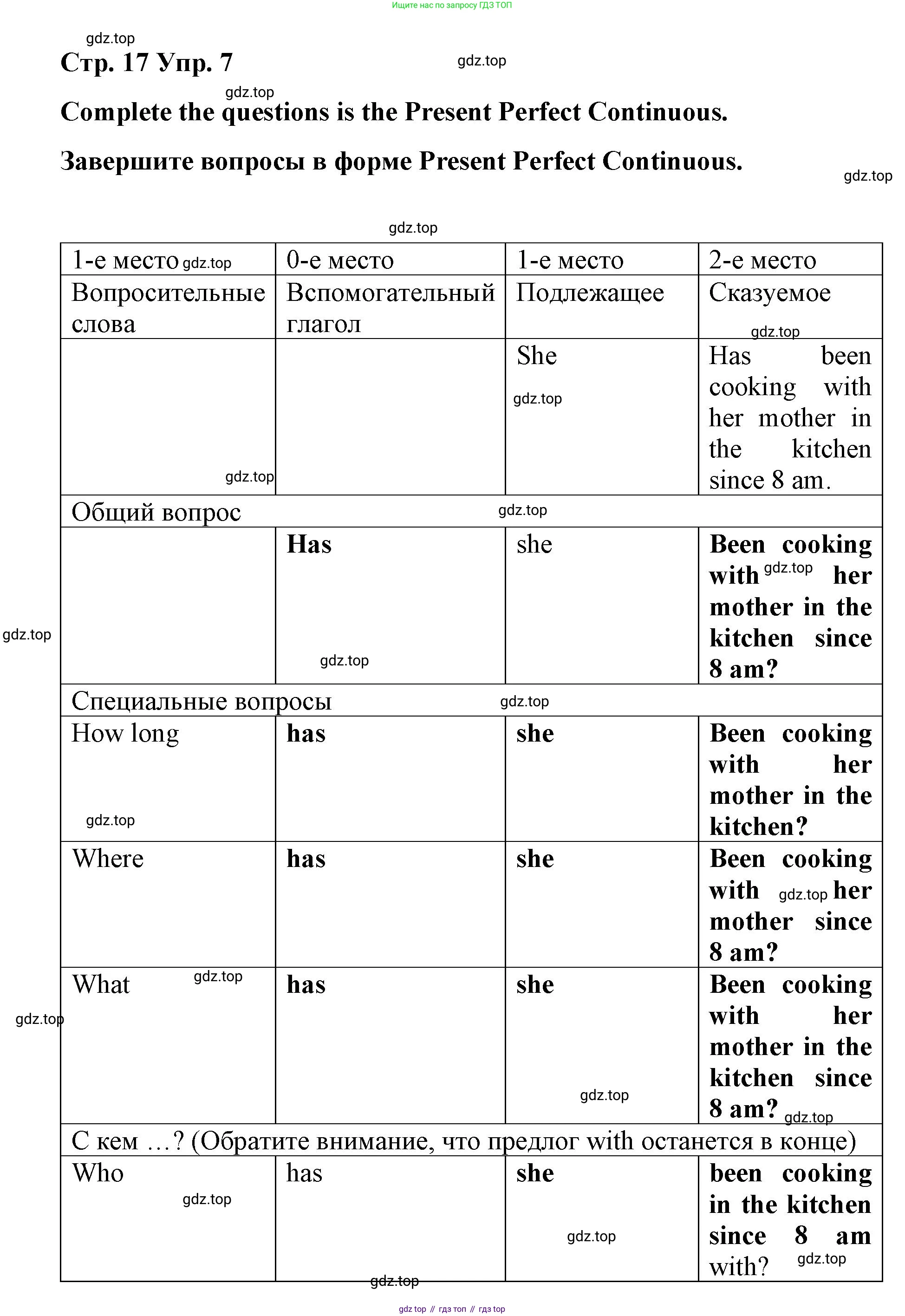 Ищите нас по запросу ГДЗ ТОП

gdz.top

Стр. 17 Упр. 7

gdz.top

gdz.top

Complete the questions is the Present Perfect Continuous.

Завершите вопросы в форме Present Perfect Continuous.

gdz.top

gdz.top

| 1-е место gdz.top | 0-е место | 1-е место | 2-е место |
|---|---|---|---|
| Вопросительные слова | Вспомогательный глагол | Подлежащее | Сказуемое gdz.top |
| gdz.top | | She gdz.top | Has been cooking with her mother in the kitchen since 8 am. |
| Общий вопрос gdz.top | | | |
| | Has gdz.top | she | Been cooking with gdz.top her mother in the kitchen since 8 am? |
| Специальные вопросы gdz.top | | | |
| How long gdz.top | has | she | Been cooking with her mother in the kitchen? |
| Where | has | she | Been cooking with gdz.top her mother since 8 am? |
| What gdz.top | has | she gdz.top | Been cooking with her mother in the kitchen since 8 am? gdz.top |
| С кем ...? (Обратите внимание, что предлог with останется в конце) | | | |
| Who gdz.top | has | she gdz.top | been cooking in the kitchen since 8 am with? gdz.top |

gdz.top

gdz.top

gdz.top

gdz top // гдз топ // гдз top